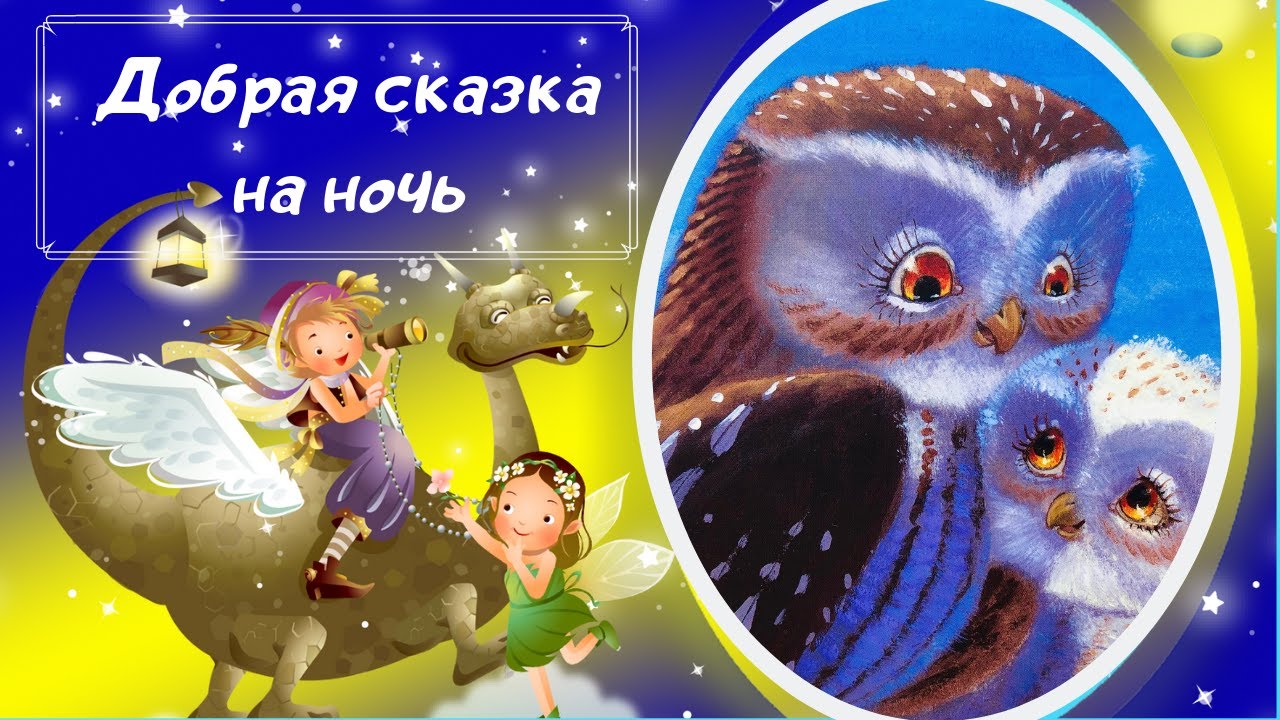 Добрая сказка
на ночь